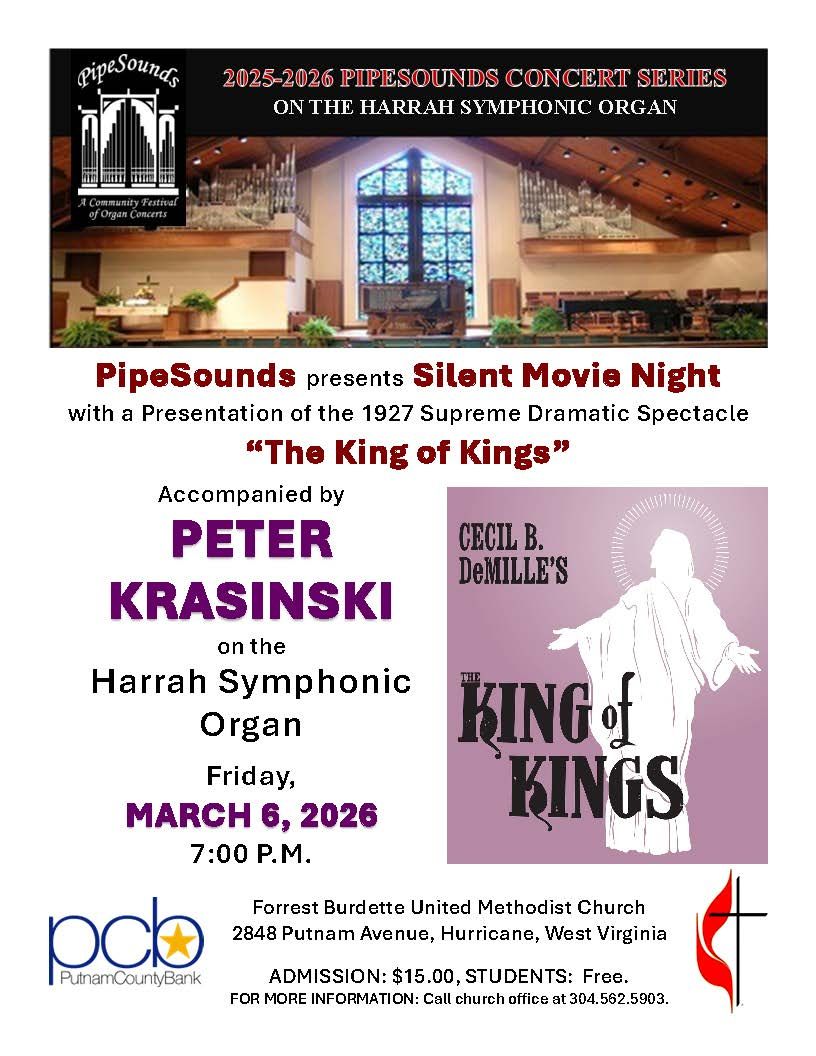 PipeSounds

A Community Festival of Organ Concerts

2025-2026 PIPESOUNDS CONCERT SERIES
ON THE HARRAH SYMPHONIC ORGAN

PipeSounds presents Silent Movie Night
with a Presentation of the 1927 Supreme Dramatic Spectacle
"The King of Kings"

Accompanied by
PETER
KRASINSKI
on the
Harrah Symphonic
Organ

Friday,
MARCH 6, 2026
7:00 P.M.

CECIL B. DeMILLE'S
THE
KING of
KINGS

pcb
PutnamCountyBank

Forrest Burdette United Methodist Church
2848 Putnam Avenue, Hurricane, West Virginia

ADMISSION: $15.00, STUDENTS: Free.
FOR MORE INFORMATION: Call church office at 304.562.5903.